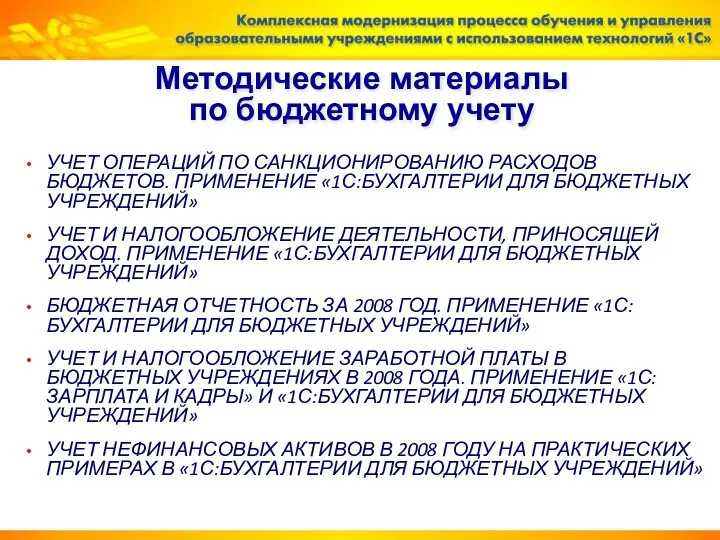 Комплексная модернизация процесса обучения и управления образовательными учреждениями с использованием технологий «1С»

Методические материалы по бюджетному учету

• УЧЕТ ОПЕРАЦИЙ ПО САНКЦИОНИРОВАНИЮ РАСХОДОВ БЮДЖЕТОВ. ПРИМЕНЕНИЕ «1С:БУХГАЛТЕРИИ ДЛЯ БЮДЖЕТНЫХ УЧРЕЖДЕНИЙ»

• УЧЕТ И НАЛОГООБЛОЖЕНИЕ ДЕЯТЕЛЬНОСТИ, ПРИНОСЯЩЕЙ ДОХОД. ПРИМЕНЕНИЕ «1С:БУХГАЛТЕРИИ ДЛЯ БЮДЖЕТНЫХ УЧРЕЖДЕНИЙ»

• БЮДЖЕТНАЯ ОТЧЕТНОСТЬ ЗА 2008 ГОД. ПРИМЕНЕНИЕ «1С: БУХГАЛТЕРИИ ДЛЯ БЮДЖЕТНЫХ УЧРЕЖДЕНИЙ»

• УЧЕТ И НАЛОГООБЛОЖЕНИЕ ЗАРАБОТНОЙ ПЛАТЫ В БЮДЖЕТНЫХ УЧРЕЖДЕНИЯХ В 2008 ГОДА. ПРИМЕНЕНИЕ «1С: ЗАРПЛАТА И КАДРЫ» И «1С:БУХГАЛТЕРИИ ДЛЯ БЮДЖЕТНЫХ УЧРЕЖДЕНИЙ»

• УЧЕТ НЕФИНАНСОВЫХ АКТИВОВ В 2008 ГОДУ НА ПРАКТИЧЕСКИХ ПРИМЕРАХ В «1С:БУХГАЛТЕРИИ ДЛЯ БЮДЖЕТНЫХ УЧРЕЖДЕНИЙ»